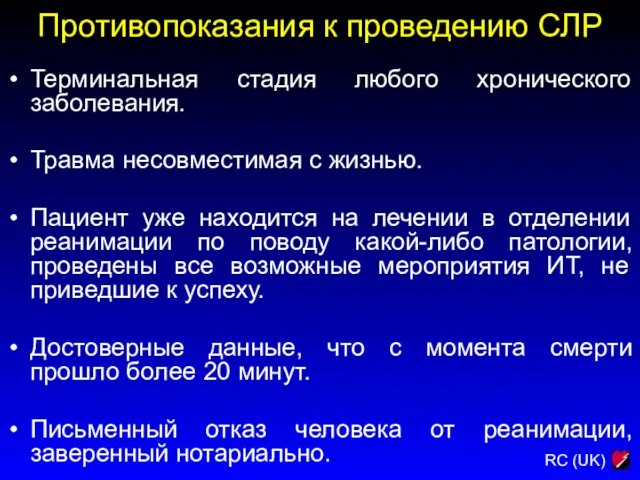 Противопоказания к проведению СЛР

• Терминальная стадия любого хронического заболевания.

• Травма несовместимая с жизнью.

• Пациент уже находится на лечении в отделении реанимации по поводу какой-либо патологии, проведены все возможные мероприятия ИТ, не приведшие к успеху.

• Достоверные данные, что с момента смерти прошло более 20 минут.

• Письменный отказ человека от реанимации, заверенный нотариально.

RC (UK)